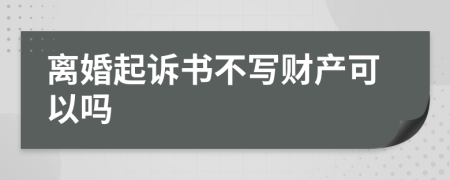 离婚起诉书不写财产可以吗